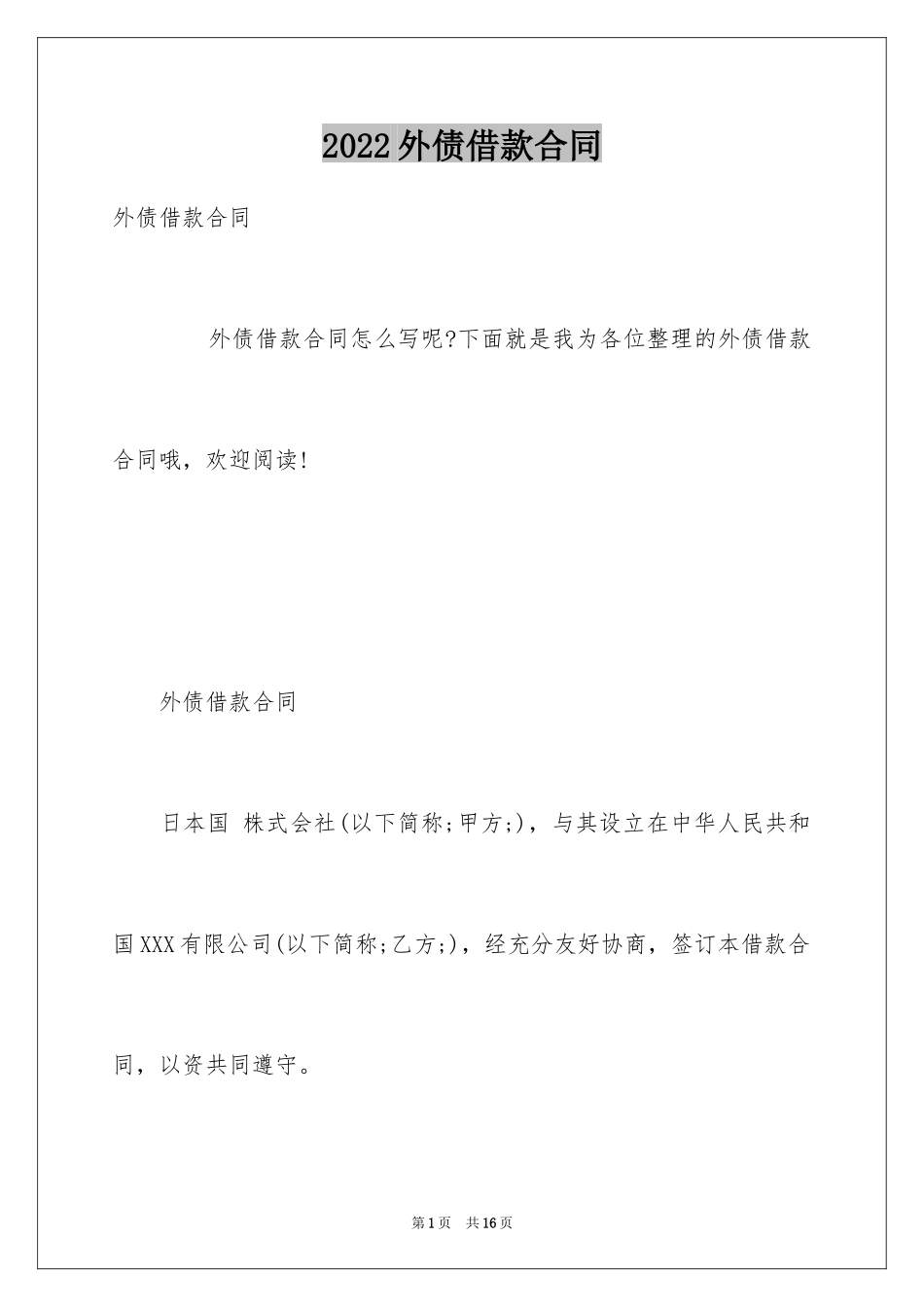 2022外债借款合同

外债借款合同

外债借款合同怎么写呢?下面就是我为各位整理的外债借款合同哦，欢迎阅读!

外债借款合同

日本国 株式会社(以下简称;甲方;)，与其设立在中华人民共和国XXX有限公司(以下简称;乙方;)，经充分友好协商，签订本借款合同，以资共同遵守。

第1页 共16页